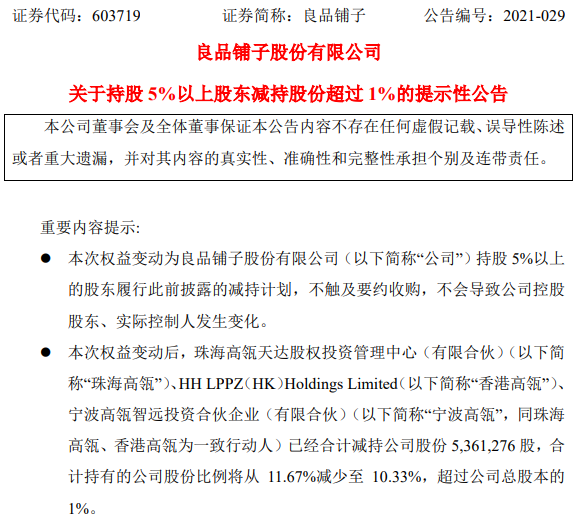 证券代码：603719 证券简称：良品铺子 公告编号：2021-029

良品铺子股份有限公司

关于持股5%以上股东减持股份超过1%的提示性公告

本公司董事会及全体董事保证本公告内容不存在任何虚假记载、误导性陈述或者重大遗漏，并对其内容的真实性、准确性和完整性承担个别及连带责任。

重要内容提示:

• 本次权益变动为良品铺子股份有限公司（以下简称“公司”）持股5%以上的股东履行此前披露的减持计划，不触及要约收购，不会导致公司控股股东、实际控制人发生变化。

• 本次权益变动后，珠海高瓴天达股权投资管理中心（有限合伙）（以下简称“珠海高瓴”）、HH LPPZ（HK）Holdings Limited（以下简称“香港高瓴”）、宁波高瓴智远投资合伙企业（有限合伙）（以下简称“宁波高瓴”，同珠海高瓴、香港高瓴为一致行动人）已经合计减持公司股份5,361,276股，合计持有的公司股份比例将从11.67%减少至10.33%，超过公司总股本的1%。